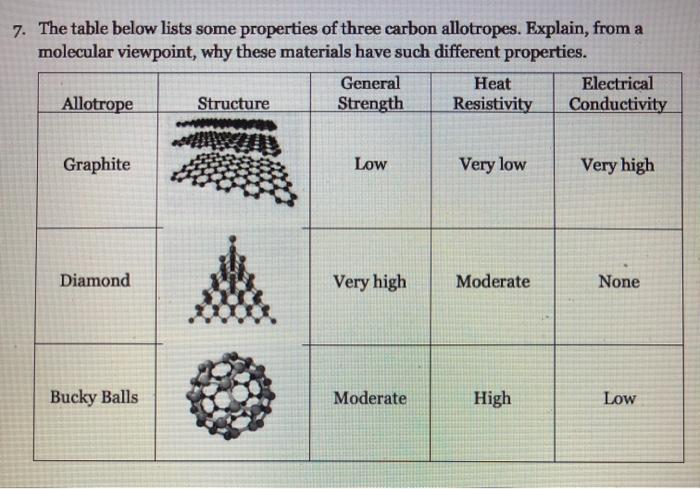 7. The table below lists some properties of three carbon allotropes. Explain, from a molecular viewpoint, why these materials have such different properties.

| Allotrope | Structure | General Strength | Heat Resistivity | Electrical Conductivity |
|---|---|---|---|---|
| Graphite | | Low | Very low | Very high |
| Diamond | | Very high | Moderate | None |
| Bucky Balls | | Moderate | High | Low |